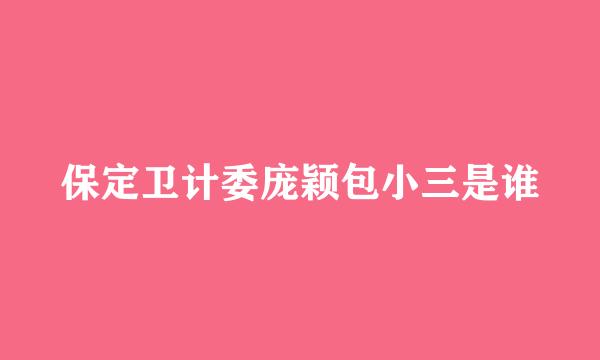 保定卫计委庞颖包小三是谁